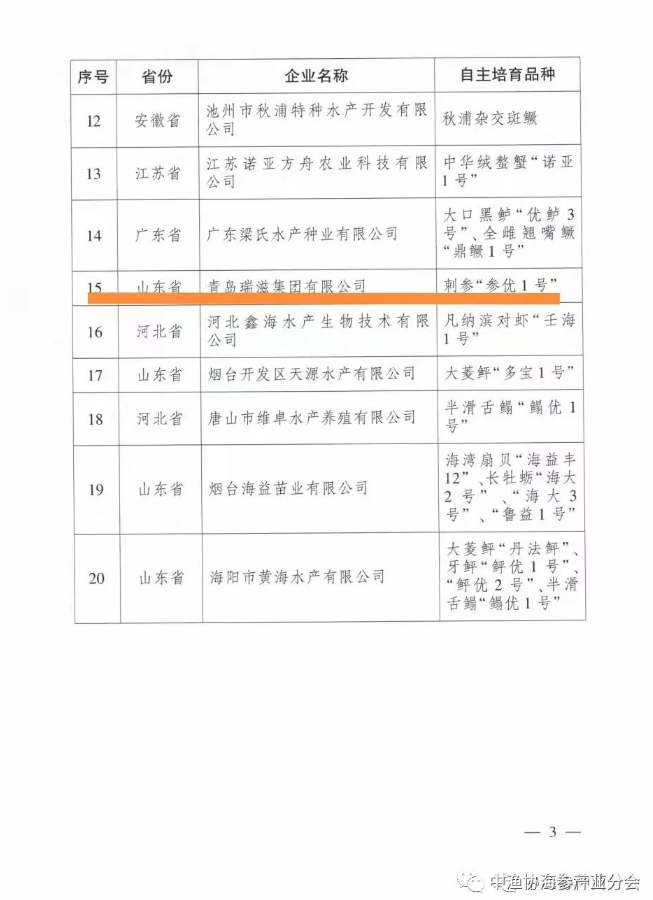 | 序号 | 省份 | 企业名称 | 自主培育品种 |
|---|---|---|---|
| 12 | 安徽省 | 池州市秋浦特种水产开发有限公司 | 秋浦杂交斑鳜 |
| 13 | 江苏省 | 江苏诺亚方舟农业科技有限公司 | 中华绒螯蟹“诺亚1号” |
| 14 | 广东省 | 广东梁氏水产种业有限公司 | 大口黑鲈“优鲈3号”、全雌翘嘴鳜“鼎鳜1号” |
| 15 | 山东省 | 青岛瑞滋集团有限公司 | 刺参“参优1号” |
| 16 | 河北省 | 河北鑫海水产生物技术有限公司 | 凡纳滨对虾“壬海1号” |
| 17 | 山东省 | 烟台开发区天源水产有限公司 | 大菱鲆“多宝1号” |
| 18 | 河北省 | 唐山市维卓水产养殖有限公司 | 半滑舌鳎“鳎优1号” |
| 19 | 山东省 | 烟台海益苗业有限公司 | 海湾扇贝“海益丰12”、长牡蛎“海大2号”、“海大3号”、“鲁益1号” |
| 20 | 山东省 | 海阳市黄海水产有限公司 | 大菱鲆“丹法鲆”、牙鲆“鲆优1号”、“鲆优2号”、半滑舌鳎“鳎优1号” |

— 3 —

中渔协海参产业分会